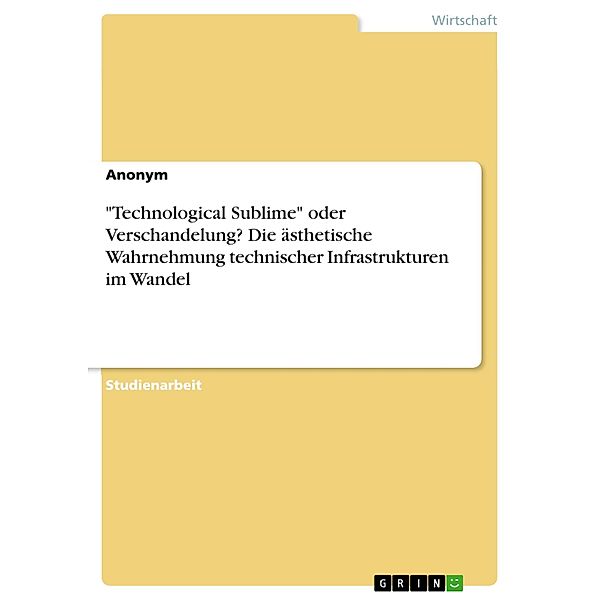 Wirtschaft

Anonym

"Technological Sublime" oder Verschandelung? Die ästhetische Wahrnehmung technischer Infrastrukturen im Wandel

Studienarbeit

GRIN